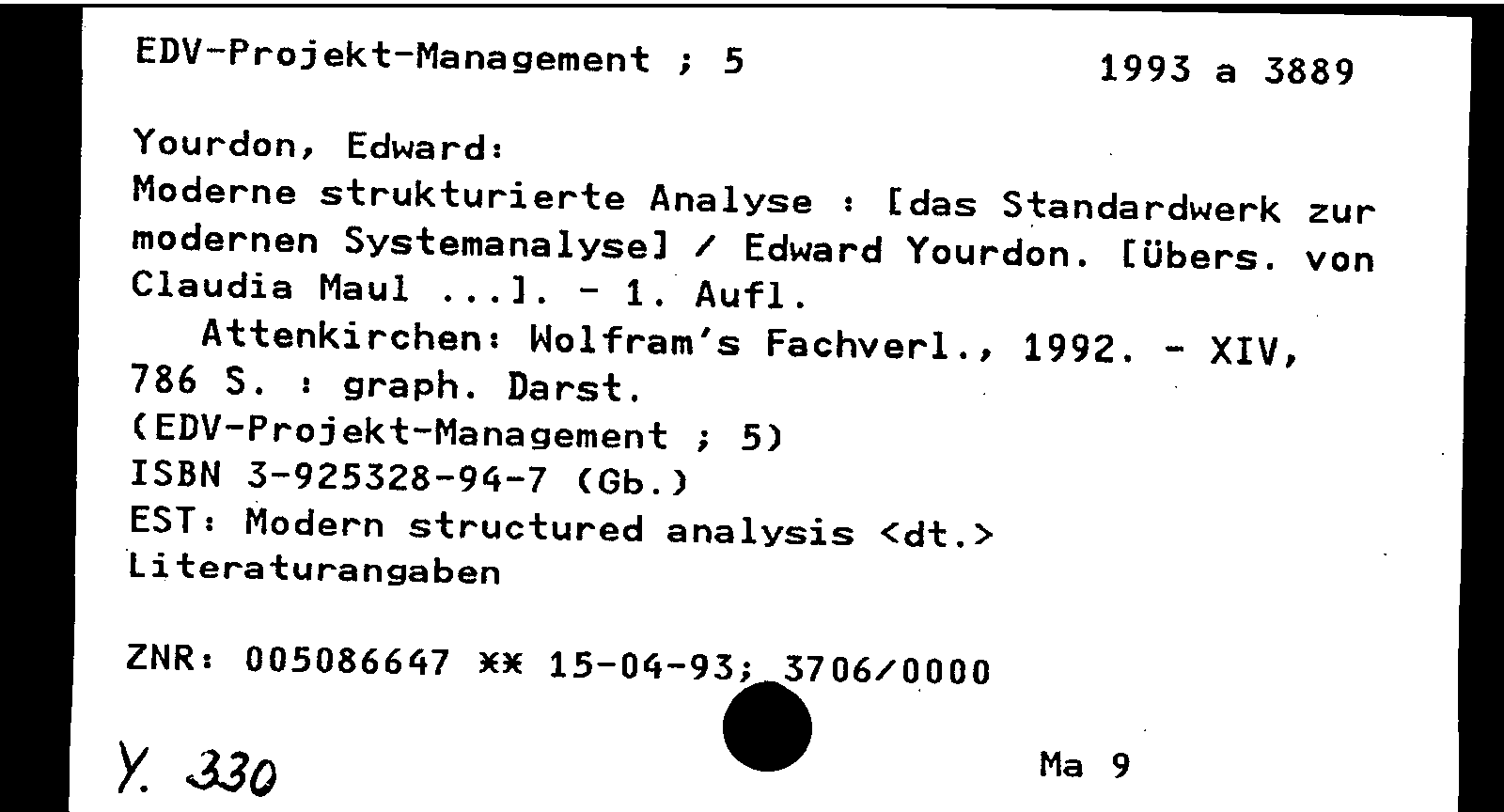 EDV-Projekt-Management ; 5

1993 a 3889

Yourdon, Edward:
Moderne strukturierte Analyse : [das Standardwerk zur modernen Systemanalyse] / Edward Yourdon. [Übers. von Claudia Maul ...]. - 1. Aufl.
Attenkirchen: Wolfram's Fachverl., 1992. - XIV, 786 S. : graph. Darst.
(EDV-Projekt-Management ; 5)
ISBN 3-925328-94-7 (Gb.)
EST: Modern structured analysis <dt.>
Literaturangaben

ZNR: 005086647 ** 15-04-93; 3706/0000

Y. 330

Ma 9